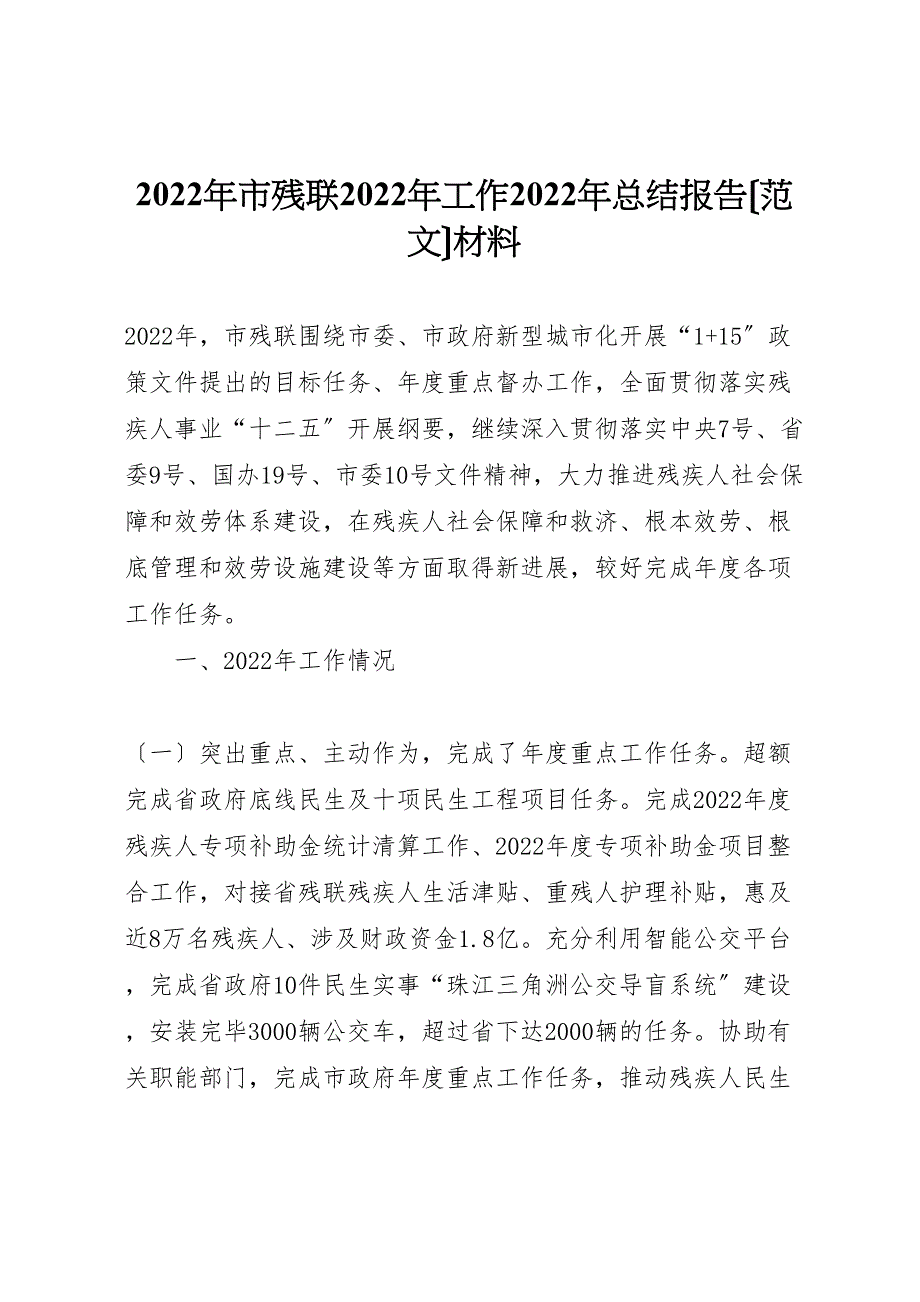 2022年市残联2022年工作2022年总结报告[范文]材料

2022年，市残联围绕市委、市政府新型城市化开展“1+15″政策文件提出的目标任务、年度重点督办工作，全面贯彻落实残疾人事业“十二五″开展纲要，继续深入贯彻落实中央7号、省委9号、国办19号、市委10号文件精神，大力推进残疾人社会保障和效劳体系建设，在残疾人社会保障和救济、根本效劳、根底管理和效劳设施建设等方面取得新进展，较好完成年度各项工作任务。

一、2022年工作情况

〔一〕突出重点、主动作为，完成了年度重点工作任务。超额完成省政府底线民生及十项民生工程项目任务。完成2022年度残疾人专项补助金统计清算工作、2022年度专项补助金项目整合工作，对接省残联残疾人生活津贴、重残人护理补贴，惠及近8万名残疾人、涉及财政资金1.8亿。充分利用智能公交平台，完成省政府10件民生实事“珠江三角洲公交导盲系统″建设，安装完毕3000辆公交车，超过省下达2000辆的任务。协助有关职能部门，完成市政府年度重点工作任务，推动残疾人民生